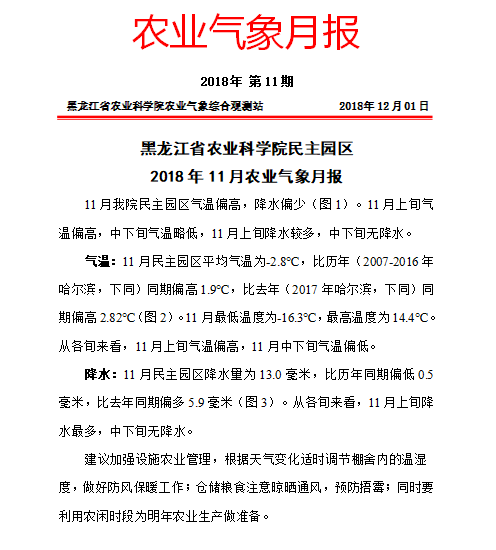 农业气象月报

2018年 第11期

黑龙江省农业科学院农业气象综合观测站　　2018年12月01日

黑龙江省农业科学院民主园区
2018年11月农业气象月报

11月我院民主园区气温偏高，降水偏少（图1）。11月上旬气温偏高，中下旬气温略低，11月上旬降水较多，中下旬无降水。

气温：11月民主园区平均气温为-2.8℃，比历年（2007-2016年哈尔滨，下同）同期偏高1.9℃，比去年（2017年哈尔滨，下同）同期偏高2.82℃（图2）。11月最低温度为-16.3℃，最高温度为14.4℃。从各旬来看，11月上旬气温偏高，11月中下旬气温偏低。

降水：11月民主园区降水量为13.0毫米，比历年同期偏低0.5毫米，比去年同期偏多5.9毫米（图3）。从各旬来看，11月上旬降水最多，中下旬无降水。

建议加强设施农业管理，根据天气变化适时调节棚舍内的温湿度，做好防风保暖工作；仓储粮食注意晾晒通风，预防捂霉；同时要利用农闲时段为明年农业生产做准备。